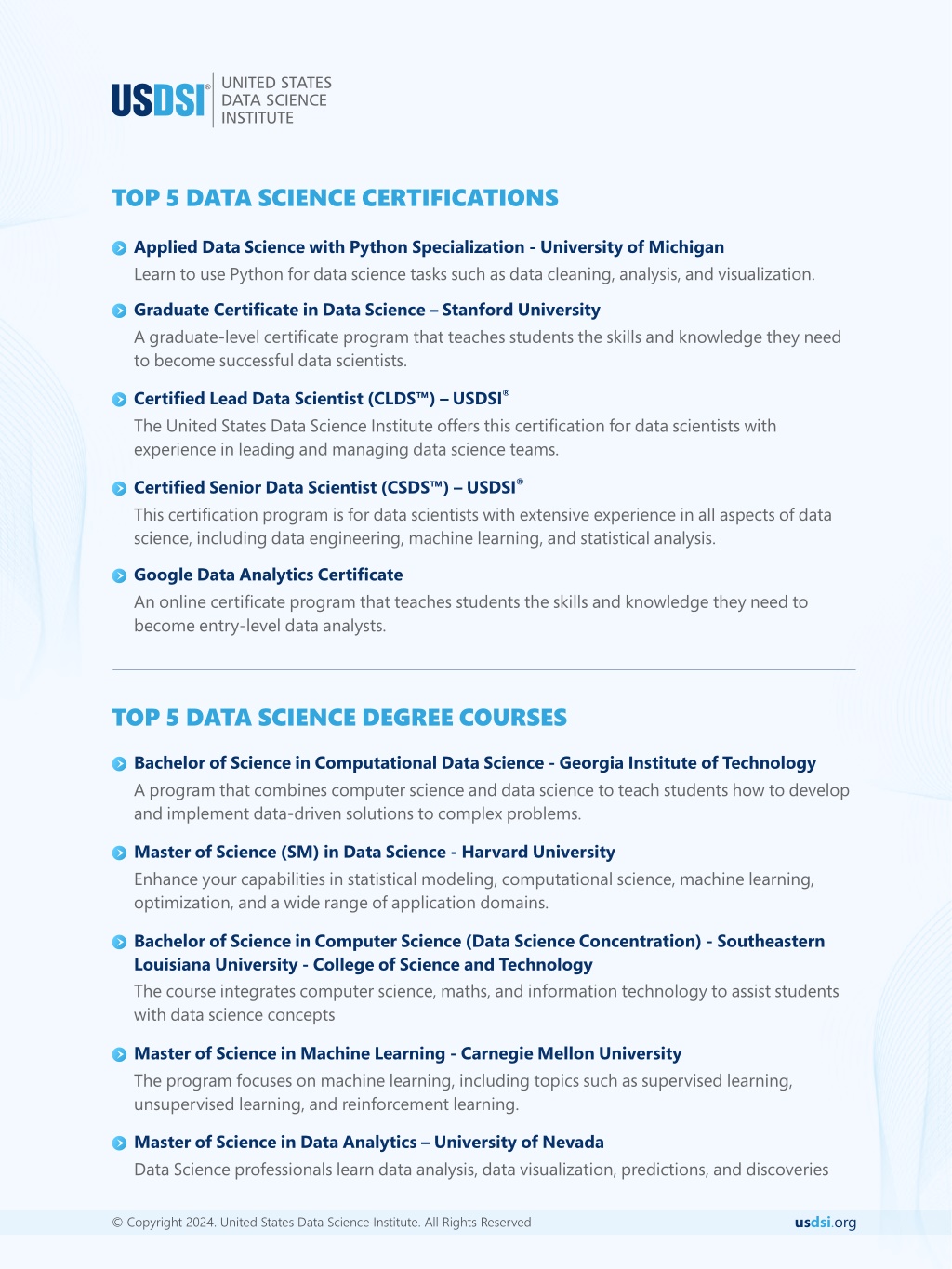 USDSI® UNITED STATES DATA SCIENCE INSTITUTE

TOP 5 DATA SCIENCE CERTIFICATIONS

Applied Data Science with Python Specialization - University of Michigan
Learn to use Python for data science tasks such as data cleaning, analysis, and visualization.

Graduate Certificate in Data Science – Stanford University
A graduate-level certificate program that teaches students the skills and knowledge they need to become successful data scientists.

Certified Lead Data Scientist (CLDS™) – USDSI®
The United States Data Science Institute offers this certification for data scientists with experience in leading and managing data science teams.

Certified Senior Data Scientist (CSDS™) – USDSI®
This certification program is for data scientists with extensive experience in all aspects of data science, including data engineering, machine learning, and statistical analysis.

Google Data Analytics Certificate
An online certificate program that teaches students the skills and knowledge they need to become entry-level data analysts.

TOP 5 DATA SCIENCE DEGREE COURSES

Bachelor of Science in Computational Data Science - Georgia Institute of Technology
A program that combines computer science and data science to teach students how to develop and implement data-driven solutions to complex problems.

Master of Science (SM) in Data Science - Harvard University
Enhance your capabilities in statistical modeling, computational science, machine learning, optimization, and a wide range of application domains.

Bachelor of Science in Computer Science (Data Science Concentration) - Southeastern Louisiana University - College of Science and Technology
The course integrates computer science, maths, and information technology to assist students with data science concepts

Master of Science in Machine Learning - Carnegie Mellon University
The program focuses on machine learning, including topics such as supervised learning, unsupervised learning, and reinforcement learning.

Master of Science in Data Analytics – University of Nevada
Data Science professionals learn data analysis, data visualization, predictions, and discoveries

© Copyright 2024. United States Data Science Institute. All Rights Reserved
usdsi.org